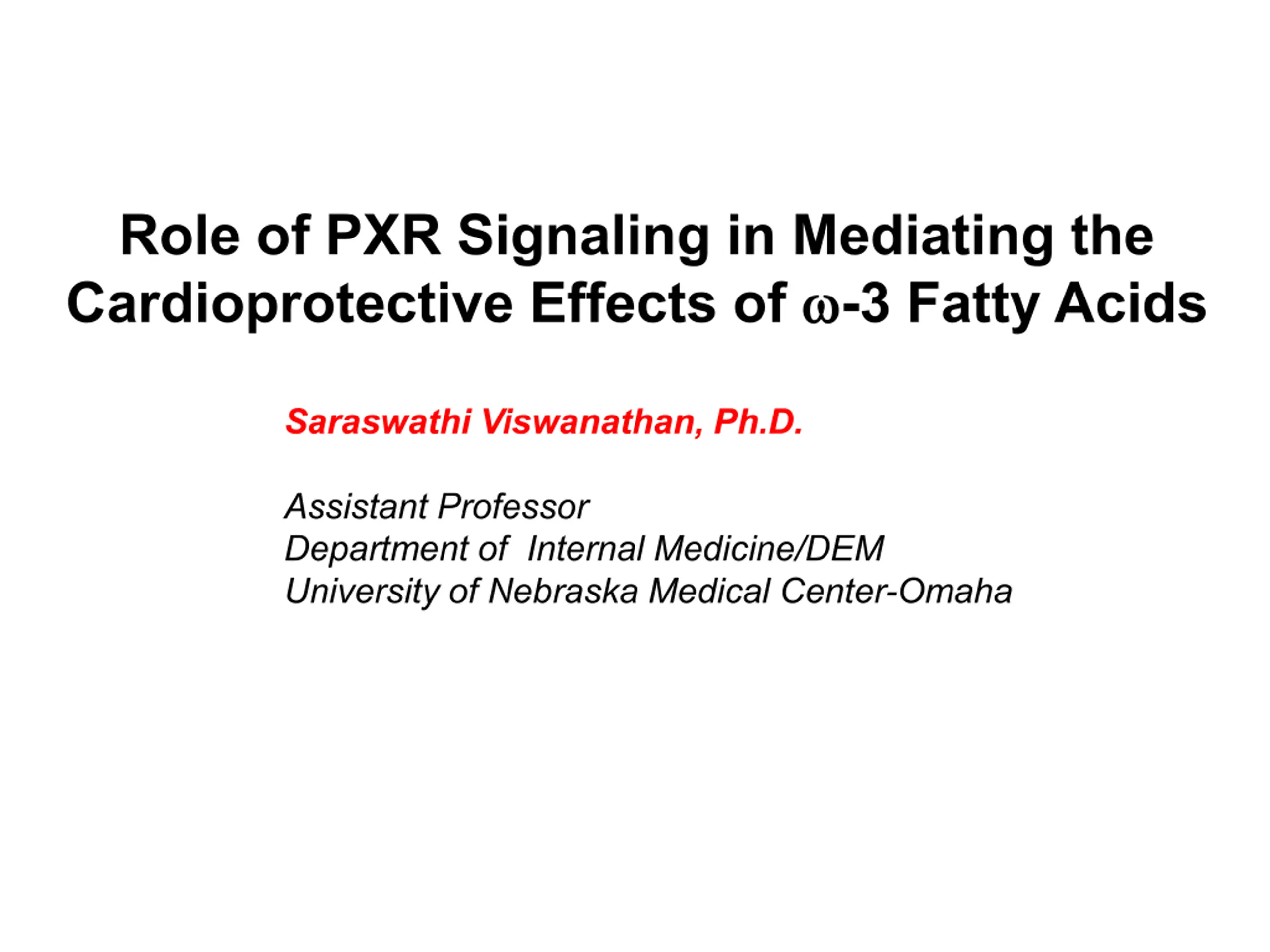 Role of PXR Signaling in Mediating the Cardioprotective Effects of ω-3 Fatty Acids

Saraswathi Viswanathan, Ph.D.

Assistant Professor
Department of Internal Medicine/DEM
University of Nebraska Medical Center-Omaha